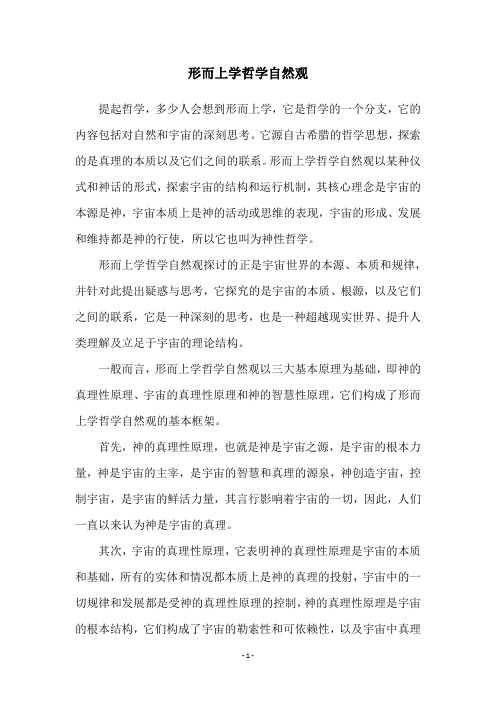 形而上学哲学自然观

提起哲学，多少人会想到形而上学，它是哲学的一个分支，它的内容包括对自然和宇宙的深刻思考。它源自古希腊的哲学思想，探索的是真理的本质以及它们之间的联系。形而上学哲学自然观以某种仪式和神话的形式，探索宇宙的结构和运行机制，其核心理念是宇宙的本源是神，宇宙本质上是神的活动或思维的表现，宇宙的形成、发展和维持都是神的行使，所以它也叫为神性哲学。

形而上学哲学自然观探讨的正是宇宙世界的本源、本质和规律，并针对此提出疑惑与思考，它探究的是宇宙的本质、根源，以及它们之间的联系，它是一种深刻的思考，也是一种超越现实世界、提升人类理解及立足于宇宙的理论结构。

一般而言，形而上学哲学自然观以三大基本原理为基础，即神的真理性原理、宇宙的真理性原理和神的智慧性原理，它们构成了形而上学哲学自然观的基本框架。

首先，神的真理性原理，也就是神是宇宙之源，是宇宙的根本力量，神是宇宙的主宰，是宇宙的智慧和真理的源泉，神创造宇宙，控制宇宙，是宇宙的鲜活力量，其言行影响着宇宙的一切，因此，人们一直以来认为神是宇宙的真理。

其次，宇宙的真理性原理，它表明神的真理性原理是宇宙的本质和基础，所有的实体和情况都本质上是神的真理的投射，宇宙中的一切规律和发展都是受神的真理性原理的控制，神的真理性原理是宇宙的根本结构，它们构成了宇宙的勒索性和可依赖性，以及宇宙中真理

- 1 -